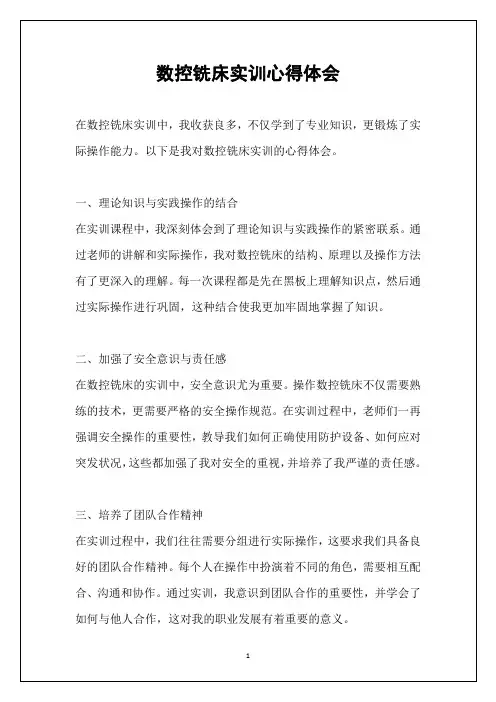 数控铣床实训心得体会

在数控铣床实训中，我收获良多，不仅学到了专业知识，更锻炼了实际操作能力。以下是我对数控铣床实训的心得体会。

一、理论知识与实践操作的结合

在实训课程中，我深刻体会到了理论知识与实践操作的紧密联系。通过老师的讲解和实际操作，我对数控铣床的结构、原理以及操作方法有了更深入的理解。每一次课程都是先在黑板上理解知识点，然后通过实际操作进行巩固，这种结合使我更加牢固地掌握了知识。

二、加强了安全意识与责任感

在数控铣床的实训中，安全意识尤为重要。操作数控铣床不仅需要熟练的技术，更需要严格的安全操作规范。在实训过程中，老师们一再强调安全操作的重要性，教导我们如何正确使用防护设备、如何应对突发状况，这些都加强了我对安全的重视，并培养了我严谨的责任感。

三、培养了团队合作精神

在实训过程中，我们往往需要分组进行实际操作，这要求我们具备良好的团队合作精神。每个人在操作中扮演着不同的角色，需要相互配合、沟通和协作。通过实训，我意识到团队合作的重要性，并学会了如何与他人合作，这对我的职业发展有着重要的意义。

1